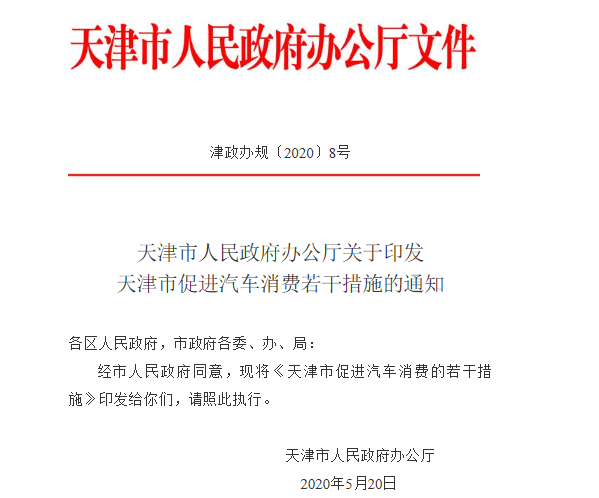 天津市人民政府办公厅文件

津政办规〔2020〕8号

天津市人民政府办公厅关于印发
天津市促进汽车消费若干措施的通知

各区人民政府，市政府各委、办、局：

经市人民政府同意，现将《天津市促进汽车消费的若干措施》印发给你们，请照此执行。

天津市人民政府办公厅
2020年5月20日